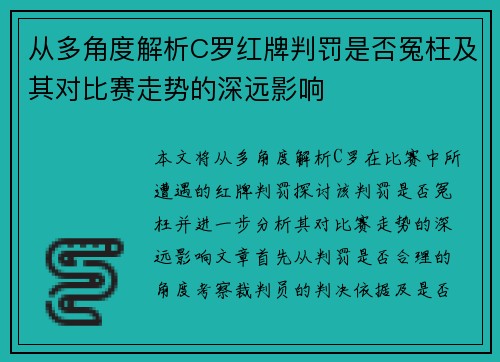 从多角度解析C罗红牌判罚是否冤枉及其对比赛走势的深远影响

本文将从多角度解析C罗在比赛中所遭遇的红牌判罚探讨该判罚是否冤枉并进一步分析其对比赛走势的深远影响文章首先从判罚是否合理的角度考察裁判员的判决依据及是否